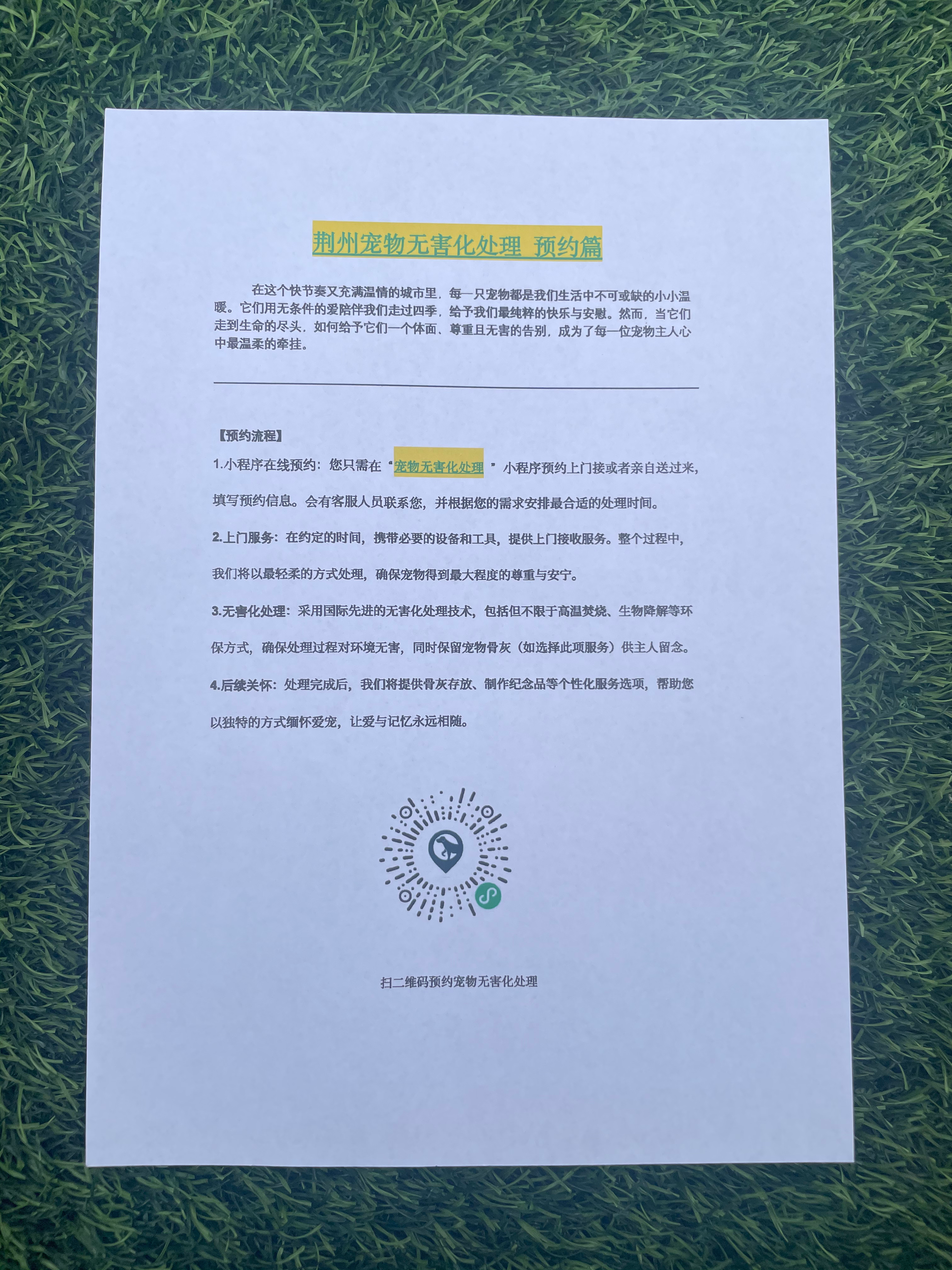 荆州宠物无害化处理 预约篇

在这个快节奏又充满温情的城市里，每一只宠物都是我们生活中不可或缺的小小温暖。它们用无条件的爱陪伴我们走过四季，给予我们最纯粹的快乐与安慰。然而，当它们走到生命的尽头，如何给予它们一个体面、尊重且无害的告别，成为了每一位宠物主人心中最温柔的牵挂。

【预约流程】

1.小程序在线预约：您只需在“宠物无害化处理”小程序预约上门接或者亲自送过来，填写预约信息。会有客服人员联系您，并根据您的需求安排最合适的处理时间。

2.上门服务：在约定的时间，携带必要的设备和工具，提供上门接收服务。整个过程中，我们将以最轻柔的方式处理，确保宠物得到最大程度的尊重与安宁。

3.无害化处理：采用国际先进的无害化处理技术，包括但不限于高温焚烧、生物降解等环保方式，确保处理过程对环境无害，同时保留宠物骨灰（如选择此项服务）供主人留念。

4.后续关怀：处理完成后，我们将提供骨灰存放、制作纪念品等个性化服务选项，帮助您以独特的方式缅怀爱宠，让爱与记忆永远相随。

扫二维码预约宠物无害化处理